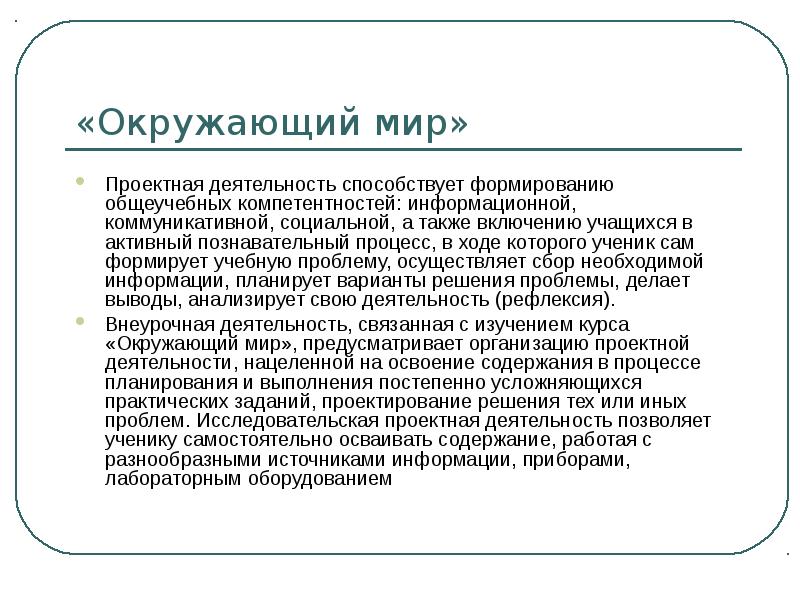 «Окружающий мир»

Проектная деятельность способствует формированию общеучебных компетентностей: информационной, коммуникативной, социальной, а также включению учащихся в активный познавательный процесс, в ходе которого ученик сам формирует учебную проблему, осуществляет сбор необходимой информации, планирует варианты решения проблемы, делает выводы, анализирует свою деятельность (рефлексия).

Внеурочная деятельность, связанная с изучением курса «Окружающий мир», предусматривает организацию проектной деятельности, нацеленной на освоение содержания в процессе планирования и выполнения постепенно усложняющихся практических заданий, проектирование решения тех или иных проблем. Исследовательская проектная деятельность позволяет ученику самостоятельно осваивать содержание, работая с разнообразными источниками информации, приборами, лабораторным оборудованием